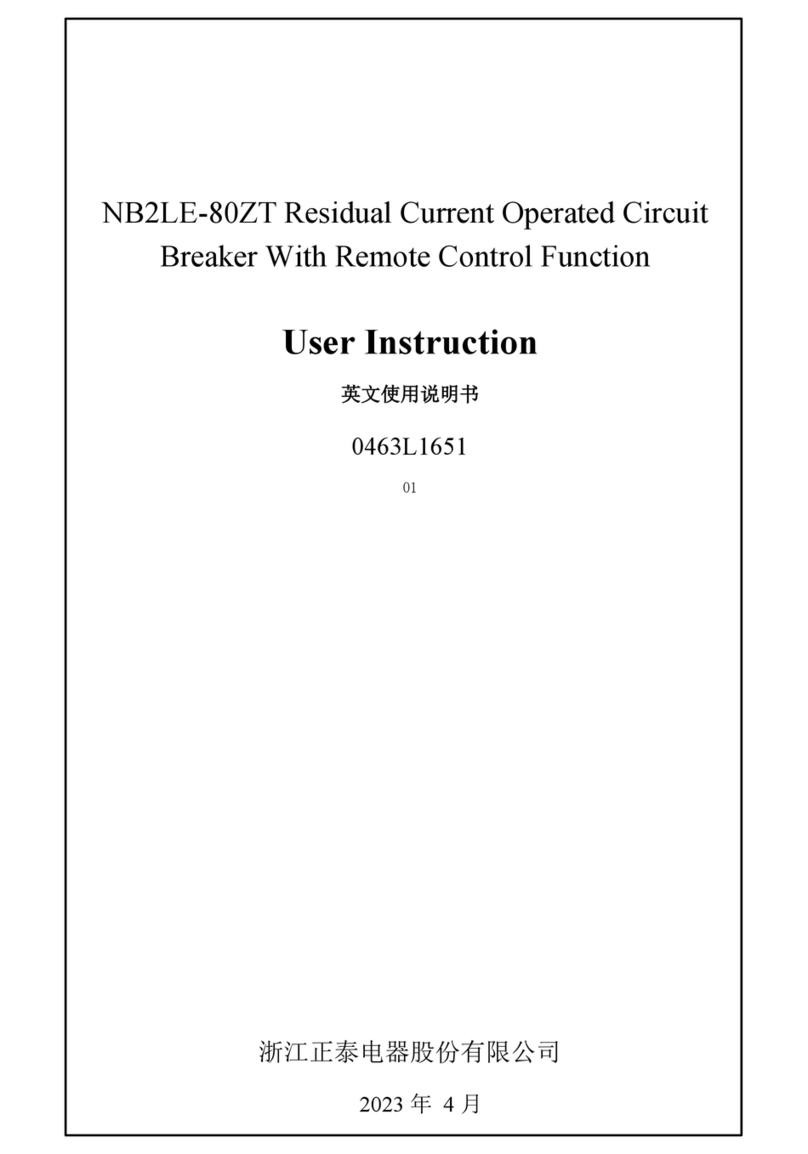 NB2LE-80ZT Residual Current Operated Circuit Breaker With Remote Control Function

User Instruction

英文使用说明书

0463L1651

01

浙江正泰电器股份有限公司

2023 年 4 月